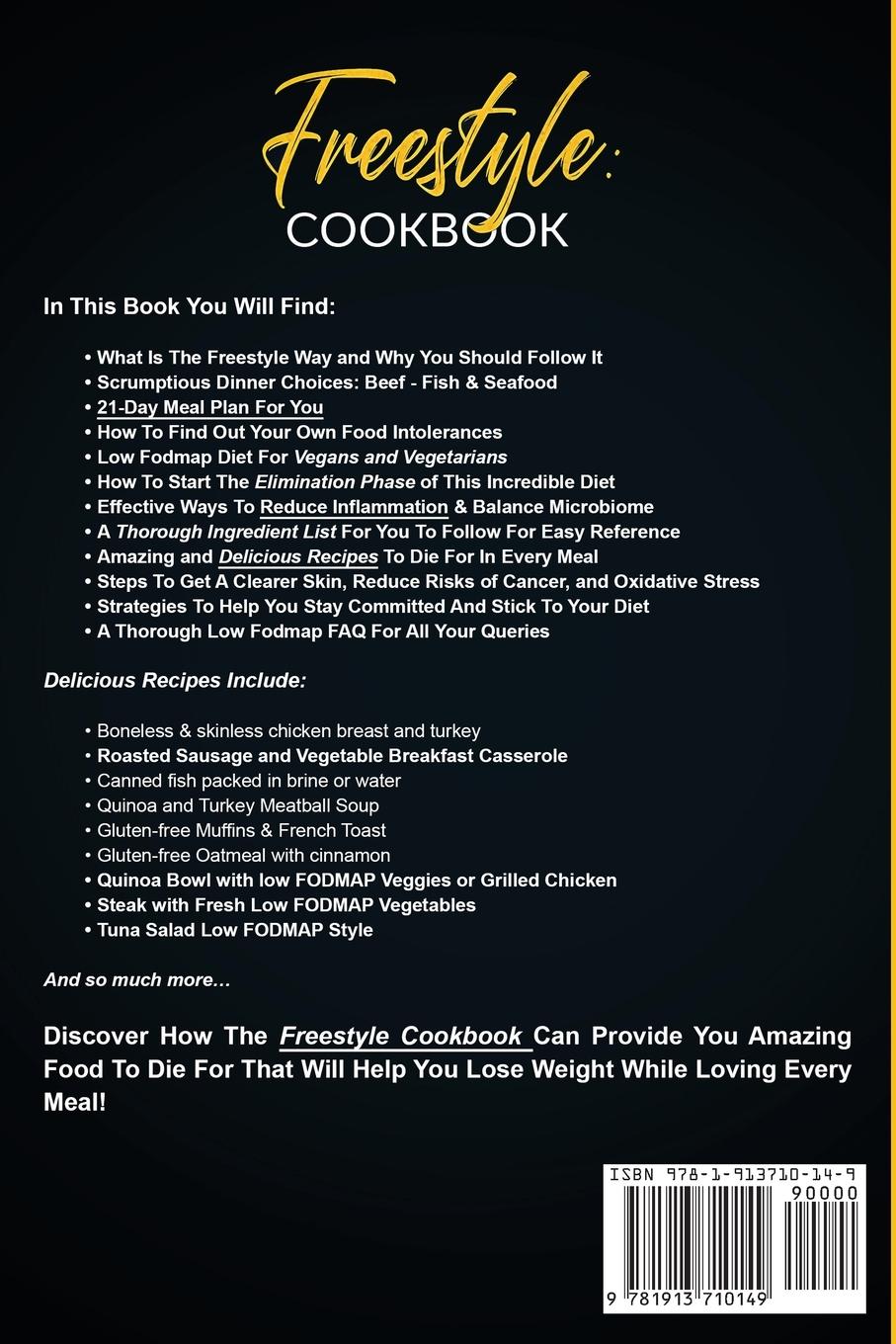 Freestyle:
COOKBOOK

In This Book You Will Find:

• What Is The Freestyle Way and Why You Should Follow It
• Scrumptious Dinner Choices: Beef - Fish & Seafood
• 21-Day Meal Plan For You
• How To Find Out Your Own Food Intolerances
• Low Fodmap Diet For Vegans and Vegetarians
• How To Start The Elimination Phase of This Incredible Diet
• Effective Ways To Reduce Inflammation & Balance Microbiome
• A Thorough Ingredient List For You To Follow For Easy Reference
• Amazing and Delicious Recipes To Die For In Every Meal
• Steps To Get A Clearer Skin, Reduce Risks of Cancer, and Oxidative Stress
• Strategies To Help You Stay Committed And Stick To Your Diet
• A Thorough Low Fodmap FAQ For All Your Queries

Delicious Recipes Include:

• Boneless & skinless chicken breast and turkey
• Roasted Sausage and Vegetable Breakfast Casserole
• Canned fish packed in brine or water
• Quinoa and Turkey Meatball Soup
• Gluten-free Muffins & French Toast
• Gluten-free Oatmeal with cinnamon
• Quinoa Bowl with low FODMAP Veggies or Grilled Chicken
• Steak with Fresh Low FODMAP Vegetables
• Tuna Salad Low FODMAP Style

And so much more...

Discover How The Freestyle Cookbook Can Provide You Amazing Food To Die For That Will Help You Lose Weight While Loving Every Meal!

ISBN 978-1-913710-14-9
90000
9 781913 710149